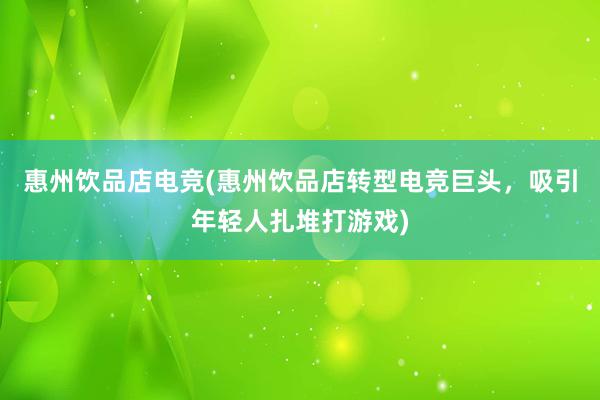 惠州饮品店电竞(惠州饮品店转型电竞巨头，吸引年轻人扎堆打游戏)